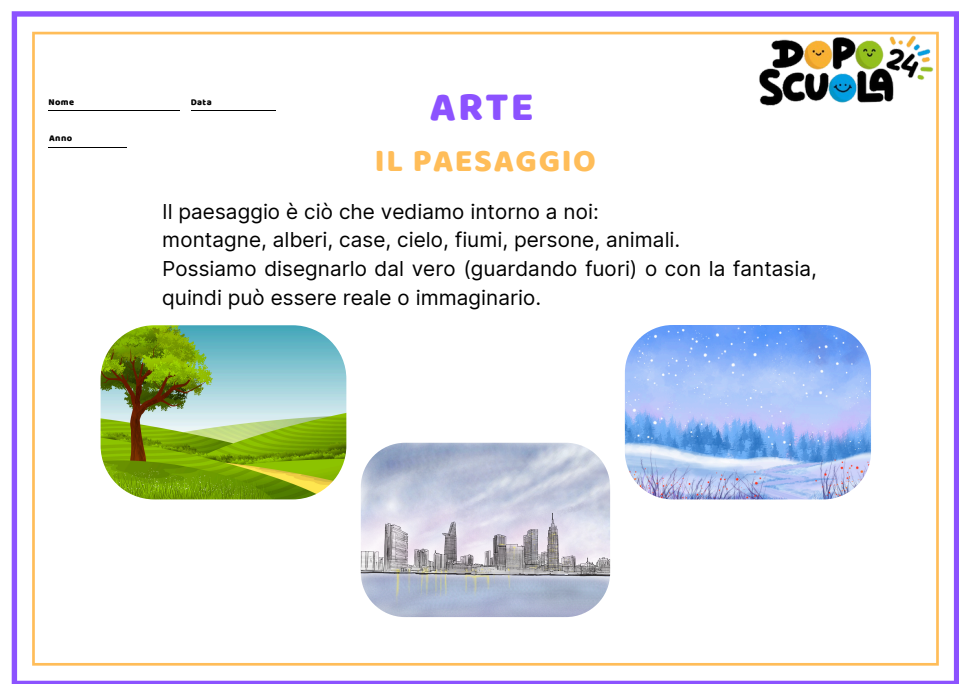 DOPO SCUOLA 24

Nome ____ Data ____

Anno ____

ARTE

IL PAESAGGIO

Il paesaggio è ciò che vediamo intorno a noi:
montagne, alberi, case, cielo, fiumi, persone, animali.
Possiamo disegnarlo dal vero (guardando fuori) o con la fantasia, quindi può essere reale o immaginario.